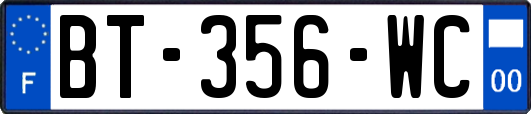 F
BT-356-WC
00